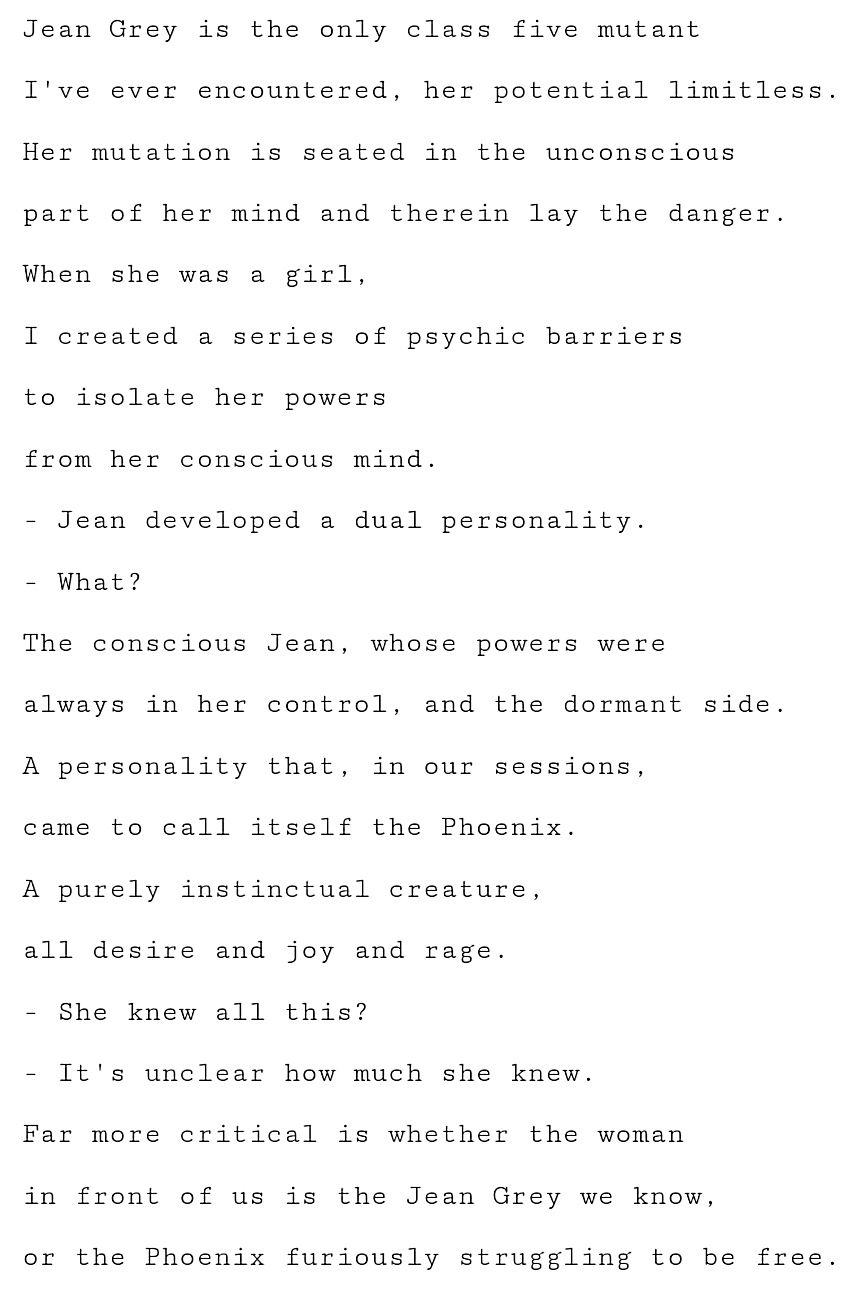 Jean Grey is the only class five mutant

I've ever encountered, her potential limitless.

Her mutation is seated in the unconscious

part of her mind and therein lay the danger.

When she was a girl,

I created a series of psychic barriers

to isolate her powers

from her conscious mind.

- Jean developed a dual personality.

- What?

The conscious Jean, whose powers were

always in her control, and the dormant side.

A personality that, in our sessions,

came to call itself the Phoenix.

A purely instinctual creature,

all desire and joy and rage.

- She knew all this?

- It's unclear how much she knew.

Far more critical is whether the woman

in front of us is the Jean Grey we know,

or the Phoenix furiously struggling to be free.